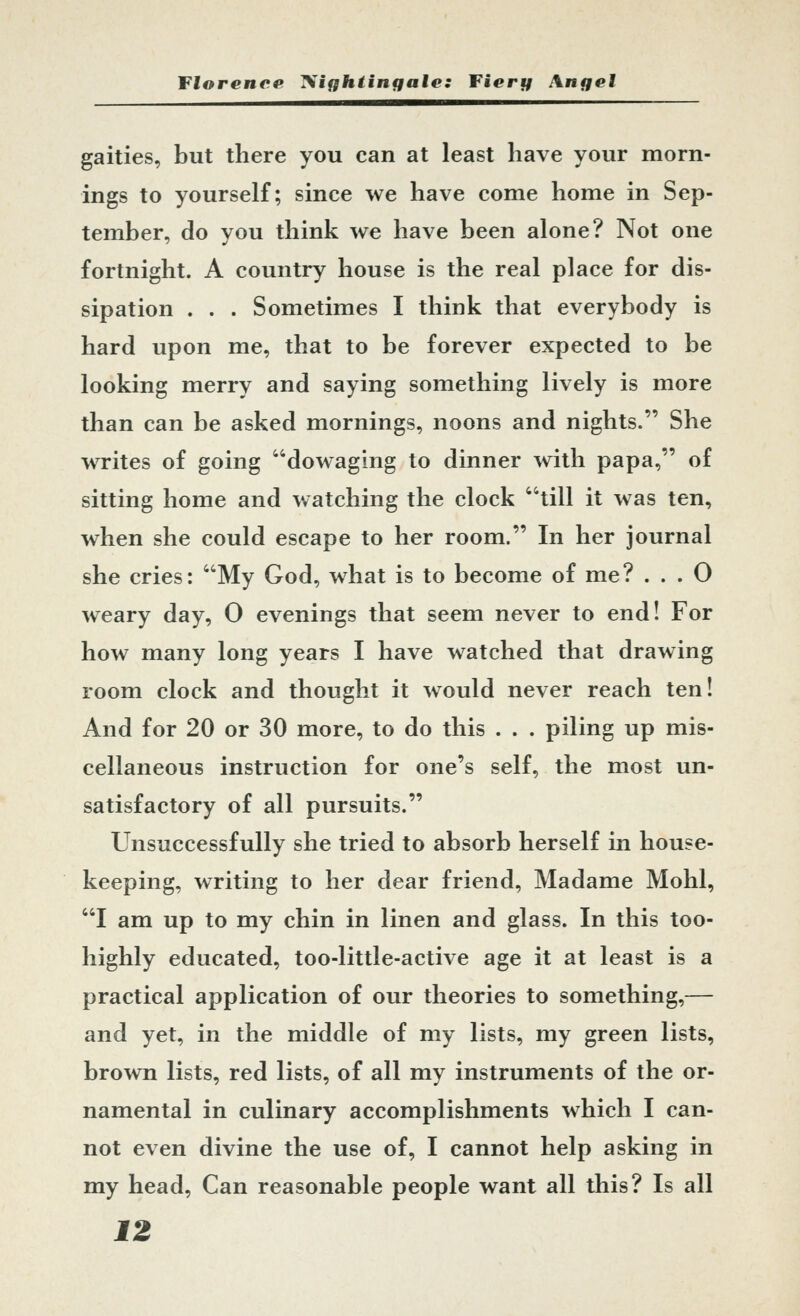 Florence Nightingale: Fiery Angel

gaities, but there you can at least have your mornings to yourself; since we have come home in September, do you think we have been alone? Not one fortnight. A country house is the real place for dissipation . . . Sometimes I think that everybody is hard upon me, that to be forever expected to be looking merry and saying something lively is more than can be asked mornings, noons and nights." She writes of going "dowaging to dinner with papa," of sitting home and watching the clock "till it was ten, when she could escape to her room." In her journal she cries: "My God, what is to become of me? . . . O weary day, O evenings that seem never to end! For how many long years I have watched that drawing room clock and thought it would never reach ten! And for 20 or 30 more, to do this . . . piling up miscellaneous instruction for one's self, the most unsatisfactory of all pursuits."

Unsuccessfully she tried to absorb herself in housekeeping, writing to her dear friend, Madame Mohl, "I am up to my chin in linen and glass. In this too-highly educated, too-little-active age it at least is a practical application of our theories to something,— and yet, in the middle of my lists, my green lists, brown lists, red lists, of all my instruments of the ornamental in culinary accomplishments which I cannot even divine the use of, I cannot help asking in my head, Can reasonable people want all this? Is all

12